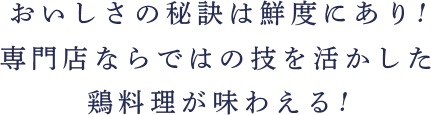 おいしさの秘訣は鮮度にあり！
専門店ならではの技を活かした
鶏料理が味わえる！